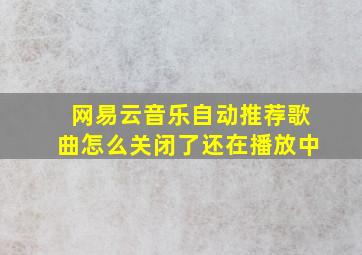 网易云音乐自动推荐歌曲怎么关闭了还在播放中